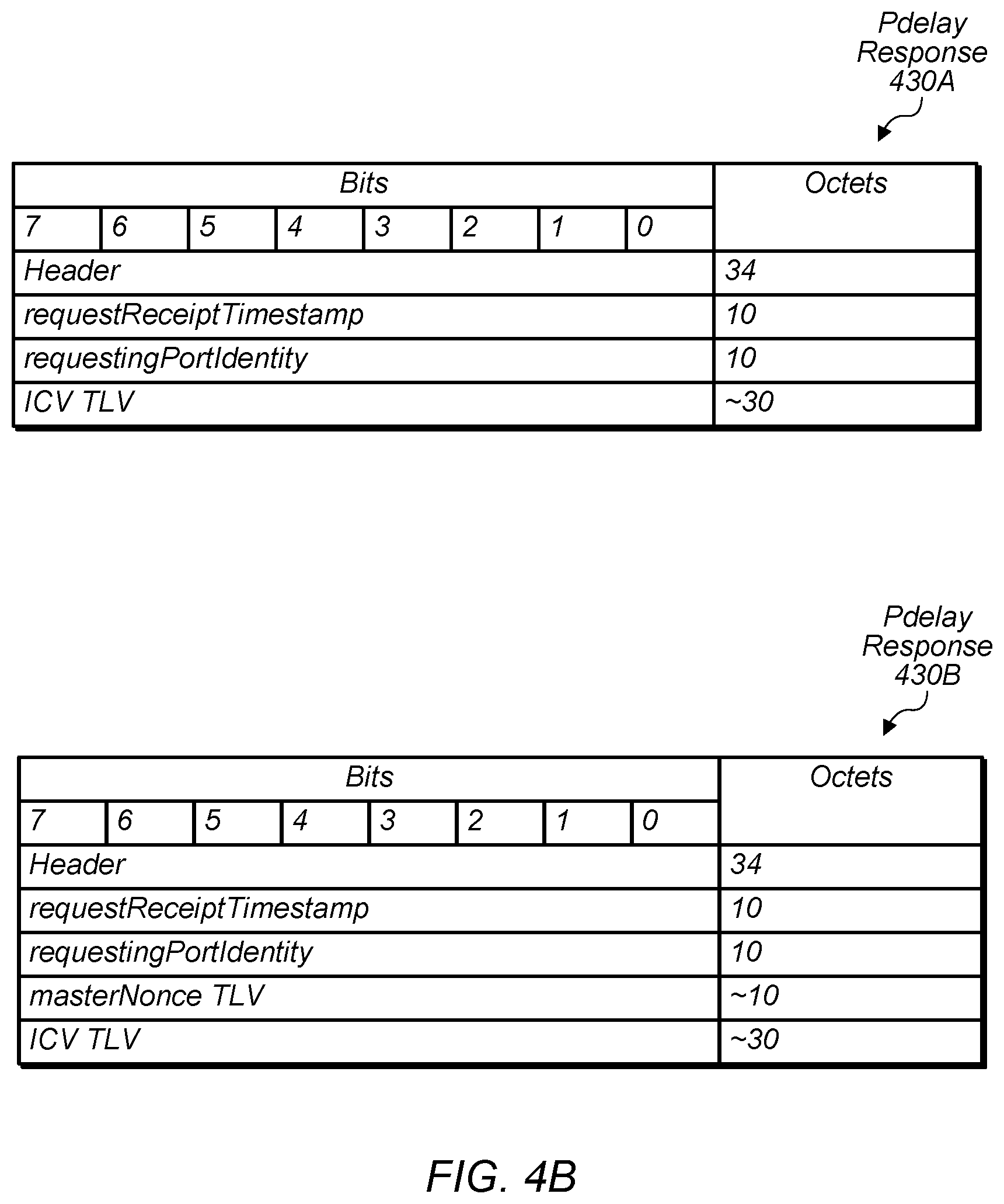 Pdelay Response 430A

| Bits | | | | | | | | Octets |
|---|---|---|---|---|---|---|---|---|
| 7 | 6 | 5 | 4 | 3 | 2 | 1 | 0 | |
| Header | | | | | | | | 34 |
| requestReceiptTimestamp | | | | | | | | 10 |
| requestingPortIdentity | | | | | | | | 10 |
| ICV TLV | | | | | | | | ~30 |

Pdelay Response 430B

| Bits | | | | | | | | Octets |
|---|---|---|---|---|---|---|---|---|
| 7 | 6 | 5 | 4 | 3 | 2 | 1 | 0 | |
| Header | | | | | | | | 34 |
| requestReceiptTimestamp | | | | | | | | 10 |
| requestingPortIdentity | | | | | | | | 10 |
| masterNonce TLV | | | | | | | | ~10 |
| ICV TLV | | | | | | | | ~30 |

FIG. 4B